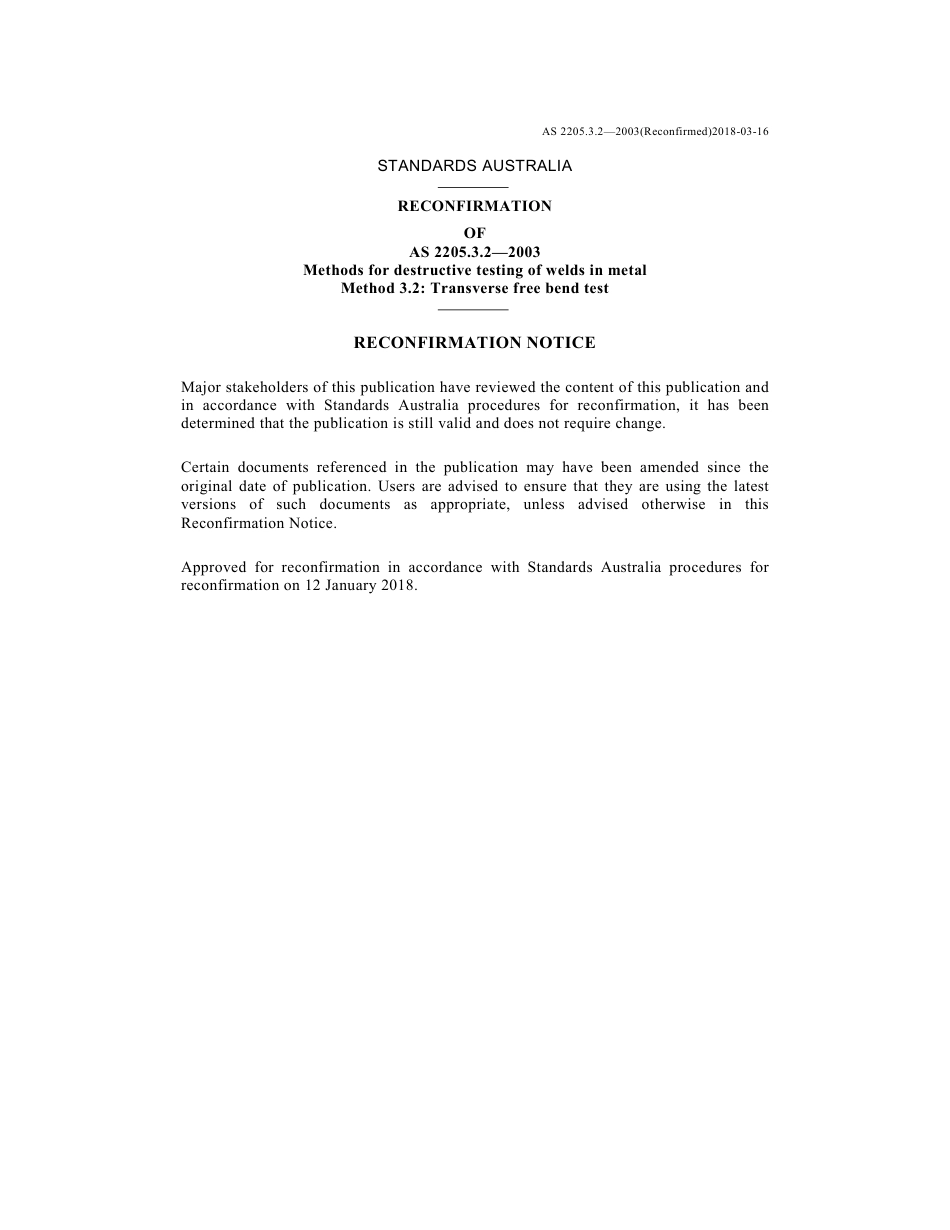 AS 2205.3.2—2003(Reconfirmed)2018-03-16

STANDARDS AUSTRALIA

RECONFIRMATION
OF
AS 2205.3.2—2003
Methods for destructive testing of welds in metal
Method 3.2: Transverse free bend test

RECONFIRMATION NOTICE

Major stakeholders of this publication have reviewed the content of this publication and in accordance with Standards Australia procedures for reconfirmation, it has been determined that the publication is still valid and does not require change.

Certain documents referenced in the publication may have been amended since the original date of publication. Users are advised to ensure that they are using the latest versions of such documents as appropriate, unless advised otherwise in this Reconfirmation Notice.

Approved for reconfirmation in accordance with Standards Australia procedures for reconfirmation on 12 January 2018.